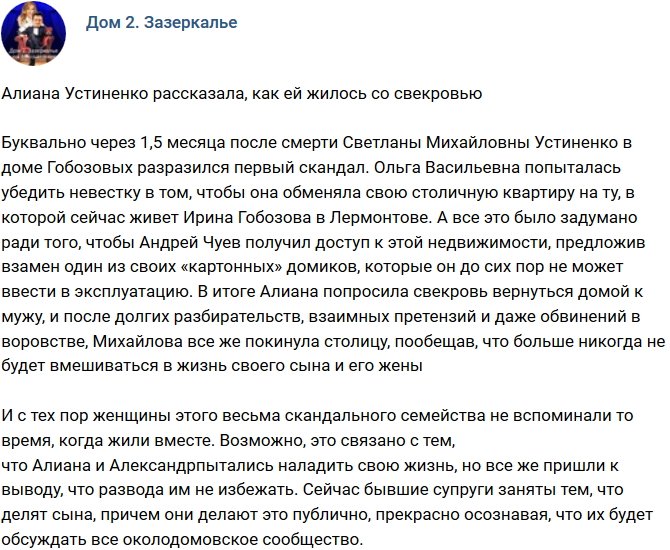 Дом 2. Зазеркалье

Алиана Устиненко рассказала, как ей жилось со свекровью

Буквально через 1,5 месяца после смерти Светланы Михайловны Устиненко в доме Гобозовых разразился первый скандал. Ольга Васильевна попыталась убедить невестку в том, чтобы она обменяла свою столичную квартиру на ту, в которой сейчас живет Ирина Гобозова в Лермонтове. А все это было задумано ради того, чтобы Андрей Чуев получил доступ к этой недвижимости, предложив взамен один из своих «картонных» домиков, которые он до сих пор не может ввести в эксплуатацию. В итоге Алиана попросила свекровь вернуться домой к мужу, и после долгих разбирательств, взаимных претензий и даже обвинений в воровстве, Михайлова все же покинула столицу, пообещав, что больше никогда не будет вмешиваться в жизнь своего сына и его жены

И с тех пор женщины этого весьма скандального семейства не вспоминали то время, когда жили вместе. Возможно, это связано с тем,
что Алиана и Александрпытались наладить свою жизнь, но все же пришли к выводу, что развода им не избежать. Сейчас бывшие супруги заняты тем, что делят сына, причем они делают это публично, прекрасно осознавая, что их будет обсуждать все околодомовское сообщество.